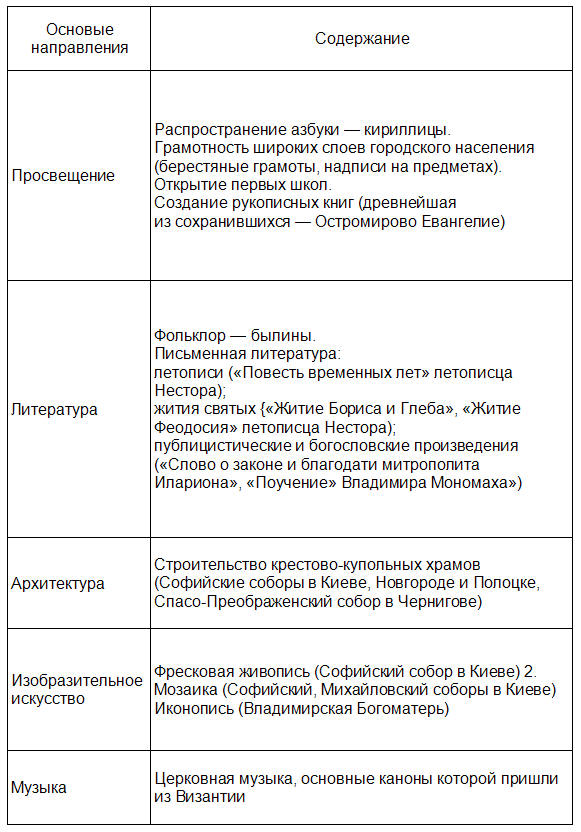 | Основые направления | Содержание |
|---|---|
| Просвещение | Распространение азбуки — кириллицы. Грамотность широких слоев городского населения (берестяные грамоты, надписи на предметах). Открытие первых школ. Создание рукописных книг (древнейшая из сохранившихся — Остромирово Евангелие) |
| Литература | Фольклор — былины. Письменная литература: летописи («Повесть временных лет» летописца Нестора); жития святых {«Житие Бориса и Глеба», «Житие Феодосия» летописца Нестора); публицистические и богословские произведения («Слово о законе и благодати митрополита Илариона», «Поучение» Владимира Мономаха») |
| Архитектура | Строительство крестово-купольных храмов (Софийские соборы в Киеве, Новгороде и Полоцке, Спасо-Преображенский собор в Чернигове) |
| Изобразительное искусство | Фресковая живопись (Софийский собор в Киеве) 2. Мозаика (Софийский, Михайловский соборы в Киеве) Иконопись (Владимирская Богоматерь) |
| Музыка | Церковная музыка, основные каноны которой пришли из Византии |